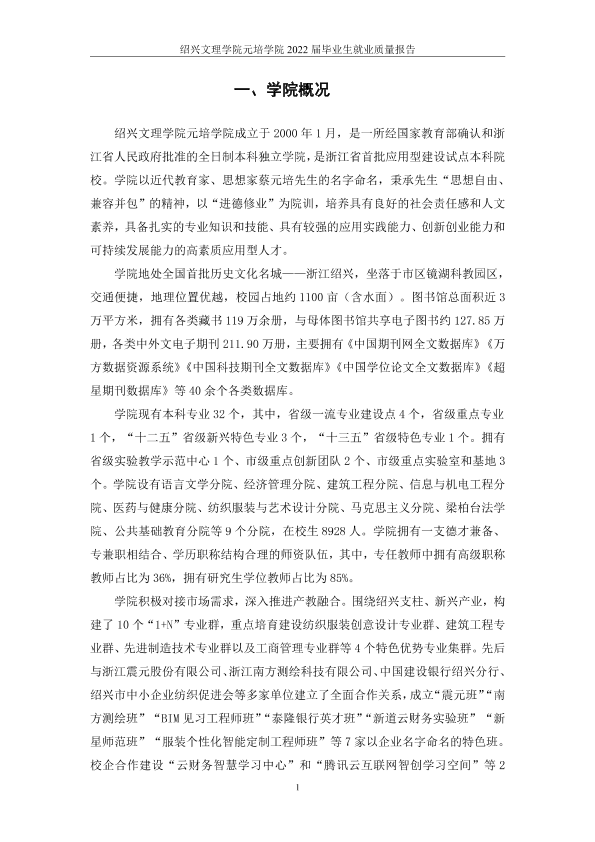 绍兴文理学院元培学院2022届毕业生就业质量报告

一、学院概况

绍兴文理学院元培学院成立于2000年1月，是一所经国家教育部确认和浙江省人民政府批准的全日制本科独立学院，是浙江省首批应用型建设试点本科院校。学院以近代教育家、思想家蔡元培先生的名字命名，秉承先生“思想自由、兼容并包”的精神，以“进德修业”为院训，培养具有良好的社会责任感和人文素养，具备扎实的专业知识和技能、具有较强的应用实践能力、创新创业能力和可持续发展能力的高素质应用型人才。

学院地处全国首批历史文化名城——浙江绍兴，坐落于市区镜湖科教园区，交通便捷，地理位置优越，校园占地约1100亩（含水面）。图书馆总面积近3万平方米，拥有各类藏书119万余册，与母体图书馆共享电子图书约127.85万册，各类中外文电子期刊211.90万册，主要拥有《中国期刊网全文数据库》《万方数据资源系统》《中国科技期刊全文数据库》《中国学位论文全文数据库》《超星期刊数据库》等40余个各类数据库。

学院现有本科专业32个，其中，省级一流专业建设点4个，省级重点专业1个，“十二五”省级新兴特色专业3个，“十三五”省级特色专业1个。拥有省级实验教学示范中心1个、市级重点创新团队2个、市级重点实验室和基地3个。学院设有语言文学分院、经济管理分院、建筑工程分院、信息与机电工程分院、医药与健康分院、纺织服装与艺术设计分院、马克思主义分院、梁柏台法学院、公共基础教育分院等9个分院，在校生8928人。学院拥有一支德才兼备、专兼职相结合、学历职称结构合理的师资队伍，其中，专任教师中拥有高级职称教师占比为36%，拥有研究生学位教师占比为85%。

学院积极对接市场需求，深入推进产教融合。围绕绍兴支柱、新兴产业，构建了10个“1+N”专业群，重点培育建设纺织服装创意设计专业群、建筑工程专业群、先进制造技术专业群以及工商管理专业群等4个特色优势专业集群。先后与浙江震元股份有限公司、浙江南方测绘科技有限公司、中国建设银行绍兴分行、绍兴市中小企业纺织促进会等多家单位建立了全面合作关系，成立“震元班”“南方测绘班”“BIM见习工程师班”“泰隆银行英才班”“新道云财务实验班”“新星师范班”“服装个性化智能定制工程师班”等7家以企业名字命名的特色班。校企合作建设“云财务智慧学习中心”和“腾讯云互联网智创学习空间”等2

1